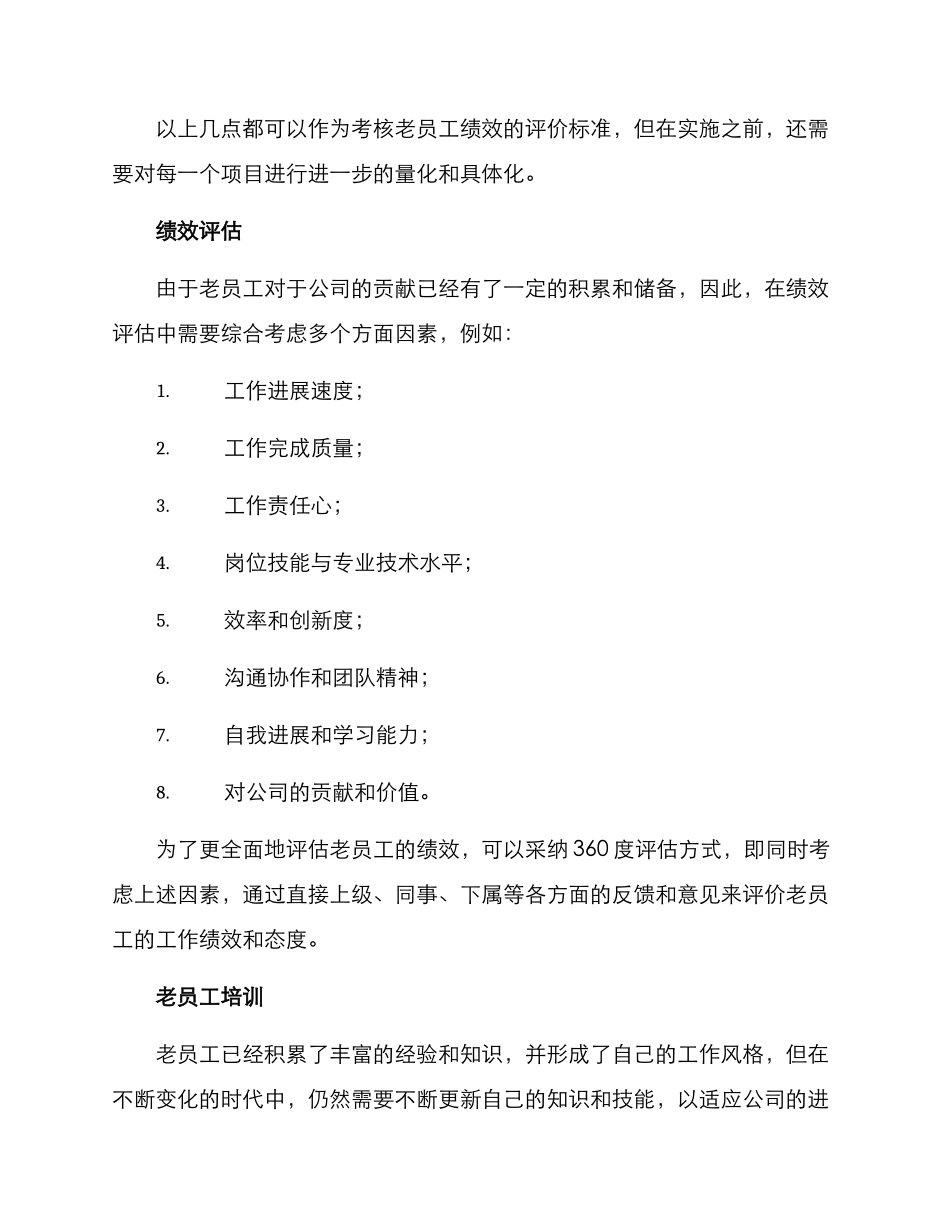 以上几点都可以作为考核老员工绩效的评价标准，但在实施之前，还需要对每一个项目进行进一步的量化和具体化。

绩效评估

由于老员工对于公司的贡献已经有了一定的积累和储备，因此，在绩效评估中需要综合考虑多个方面因素，例如：

1. 工作进展速度；

2. 工作完成质量；

3. 工作责任心；

4. 岗位技能与专业技术水平；

5. 效率和创新度；

6. 沟通协作和团队精神；

7. 自我进展和学习能力；

8. 对公司的贡献和价值。

为了更全面地评估老员工的绩效，可以采纳360度评估方式，即同时考虑上述因素，通过直接上级、同事、下属等各方面的反馈和意见来评价老员工的工作绩效和态度。

老员工培训

老员工已经积累了丰富的经验和知识，并形成了自己的工作风格，但在不断变化的时代中，仍然需要不断更新自己的知识和技能，以适应公司的进